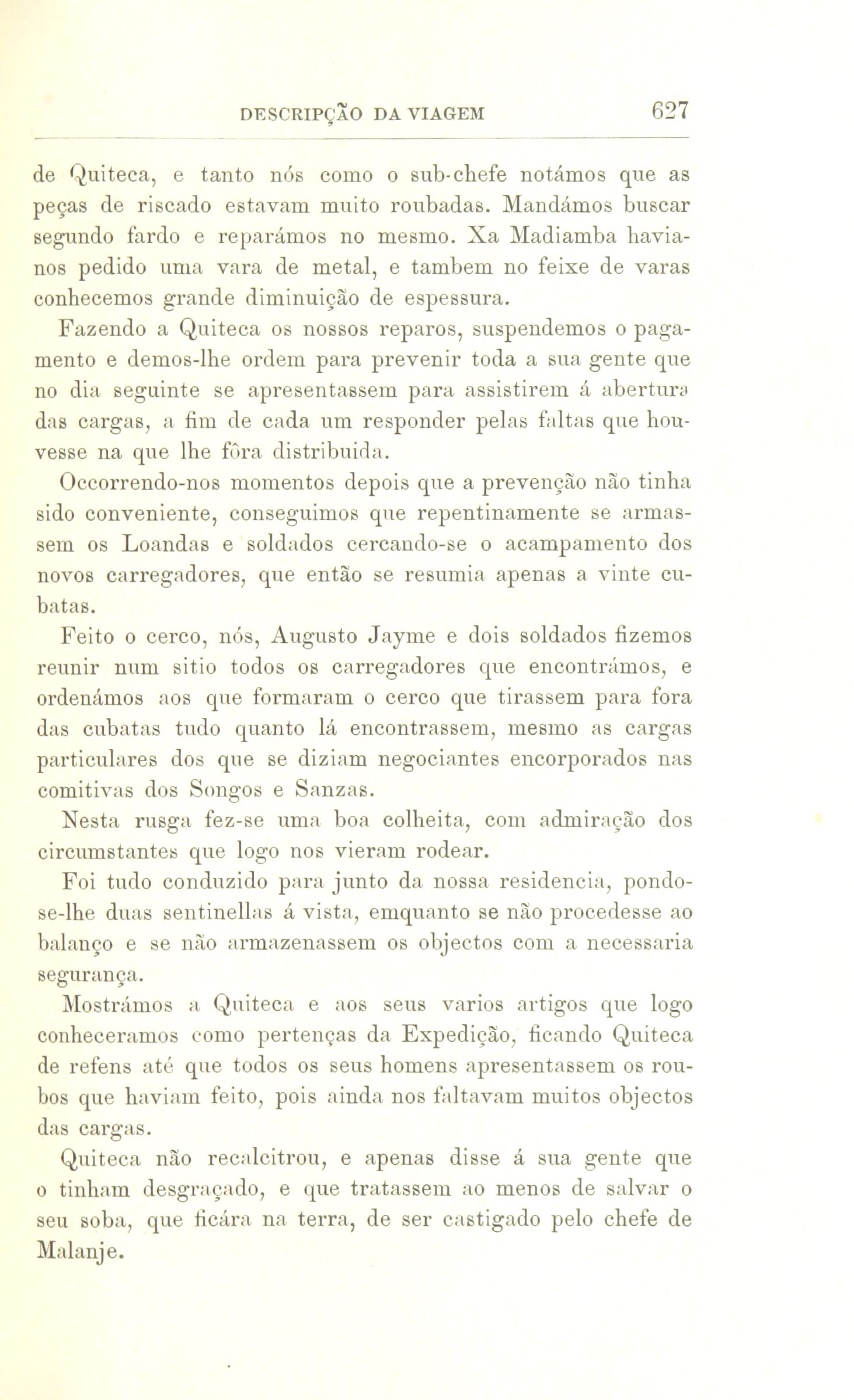 DESCRIPÇÃO DA VIAGEM 627

de Quiteca, e tanto nós como o sub-chefe notámos que as peças de riscado estavam muito roubadas. Mandámos buscar segundo fardo e reparámos no mesmo. Xa Madiamba havia-nos pedido uma vara de metal, e tambem no feixe de varas conhecemos grande diminuição de espessura.

Fazendo a Quiteca os nossos reparos, suspendemos o pagamento e demos-lhe ordem para prevenir toda a sua gente que no dia seguinte se apresentassem para assistirem á abertura das cargas, a fim de cada um responder pelas faltas que houvesse na que lhe fôra distribuida.

Occorrendo-nos momentos depois que a prevenção não tinha sido conveniente, conseguimos que repentinamente se armassem os Loandas e soldados cercando-se o acampamento dos novos carregadores, que então se resumia apenas a vinte cubatas.

Feito o cerco, nós, Augusto Jayme e dois soldados fizemos reunir num sitio todos os carregadores que encontrámos, e ordenámos aos que formaram o cerco que tirassem para fora das cubatas tudo quanto lá encontrassem, mesmo as cargas particulares dos que se diziam negociantes encorporados nas comitivas dos Songos e Sanzas.

Nesta rusga fez-se uma boa colheita, com admiração dos circumstantes que logo nos vieram rodear.

Foi tudo conduzido para junto da nossa residencia, pondo-se-lhe duas sentinellas á vista, emquanto se não procedesse ao balanço e se não armazenassem os objectos com a necessaria segurança.

Mostrámos a Quiteca e aos seus varios artigos que logo conheceramos como pertenças da Expedição, ficando Quiteca de refens até que todos os seus homens apresentassem os roubos que haviam feito, pois ainda nos faltavam muitos objectos das cargas.

Quiteca não recalcitrou, e apenas disse á sua gente que o tinham desgraçado, e que tratassem ao menos de salvar o seu soba, que ficára na terra, de ser castigado pelo chefe de Malanje.